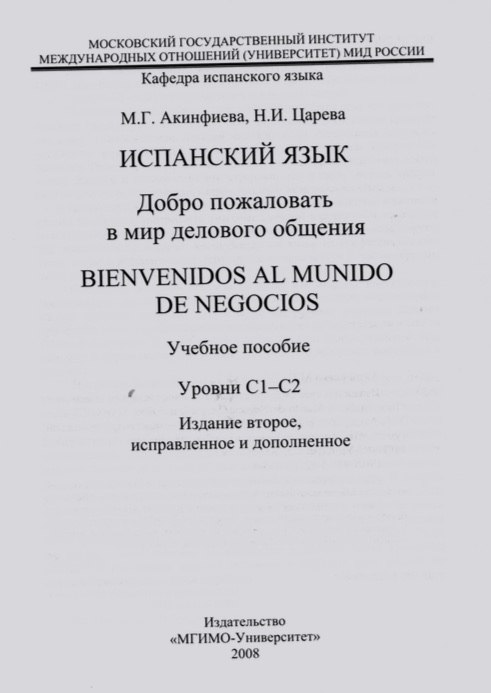 МОСКОВСКИЙ ГОСУДАРСТВЕННЫЙ ИНСТИТУТ МЕЖДУНАРОДНЫХ ОТНОШЕНИЙ (УНИВЕРСИТЕТ) МИД РОССИИ

Кафедра испанского языка

М.Г. Акинфиева, Н.И. Царева

ИСПАНСКИЙ ЯЗЫК

Добро пожаловать в мир делового общения

BIENVENIDOS AL MUNIDO DE NEGOCIOS

Учебное пособие

Уровни С1–С2

Издание второе, исправленное и дополненное

Издательство «МГИМО-Университет» 2008